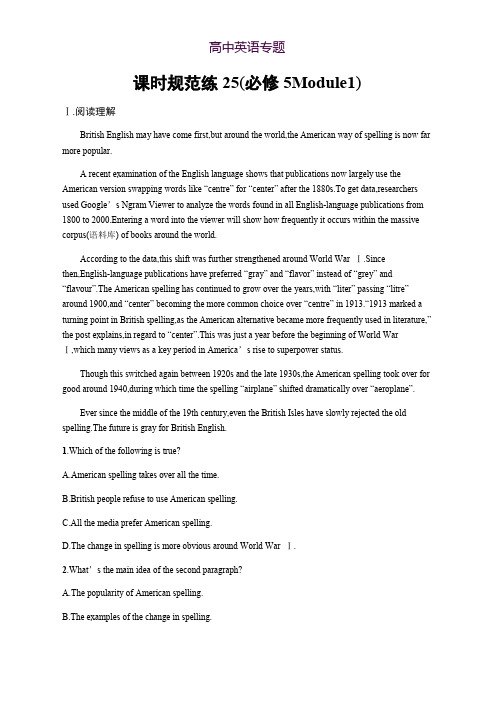 高中英语专题

课时规范练 25(必修 5Module1)

Ⅰ.阅读理解

British English may have come first,but around the world,the American way of spelling is now far more popular.

A recent examination of the English language shows that publications now largely use the American version swapping words like “centre” for “center” after the 1880s.To get data,researchers used Google’s Ngram Viewer to analyze the words found in all English-language publications from 1800 to 2000.Entering a word into the viewer will show how frequently it occurs within the massive corpus(语料库) of books around the world.

According to the data,this shift was further strengthened around World War Ⅰ.Since then,English-language publications have preferred “gray” and “flavor” instead of “grey” and “flavour”.The American spelling has continued to grow over the years,with “liter” passing “litre” around 1900,and “center” becoming the more common choice over “centre” in 1913.“1913 marked a turning point in British spelling,as the American alternative became more frequently used in literature,” the post explains,in regard to “center”.This was just a year before the beginning of World War Ⅰ,which many views as a key period in America’s rise to superpower status.

Though this switched again between 1920s and the late 1930s,the American spelling took over for good around 1940,during which time the spelling “airplane” shifted dramatically over “aeroplane”.

Ever since the middle of the 19th century,even the British Isles have slowly rejected the old spelling.The future is gray for British English.

1.Which of the following is true?

A.American spelling takes over all the time.

B.British people refuse to use American spelling.

C.All the media prefer American spelling.

D.The change in spelling is more obvious around World War Ⅰ.

2.What’s the main idea of the second paragraph?

A.The popularity of American spelling.

B.The examples of the change in spelling.